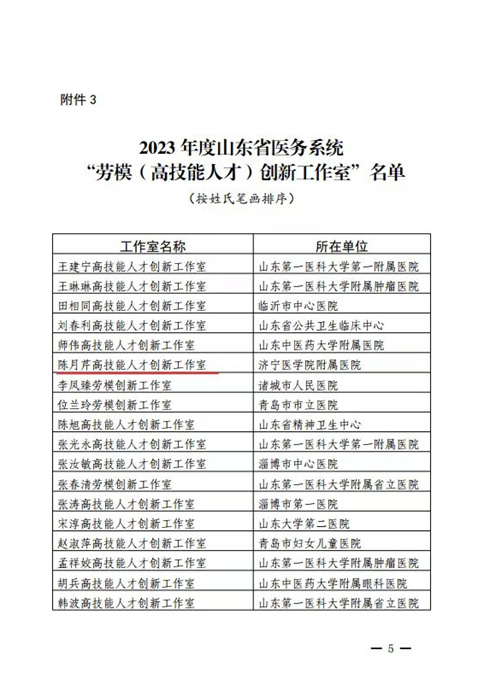 附件 3

2023 年度山东省医务系统
“劳模（高技能人才）创新工作室”名单
（按姓氏笔画排序）

| 工作室名称 | 所在单位 |
|---|---|
| 王建宁高技能人才创新工作室 | 山东第一医科大学第一附属医院 |
| 王琳琳高技能人才创新工作室 | 山东第一医科大学附属肿瘤医院 |
| 田相同高技能人才创新工作室 | 临沂市中心医院 |
| 刘春利高技能人才创新工作室 | 山东省公共卫生临床中心 |
| 师伟高技能人才创新工作室 | 山东中医药大学附属医院 |
| 陈月芹高技能人才创新工作室 | 济宁医学院附属医院 |
| 李凤臻劳模创新工作室 | 诸城市人民医院 |
| 位兰玲劳模创新工作室 | 青岛市市立医院 |
| 陈旭高技能人才创新工作室 | 山东省精神卫生中心 |
| 张光永高技能人才创新工作室 | 山东第一医科大学第一附属医院 |
| 张汝敏高技能人才创新工作室 | 淄博市中心医院 |
| 张春清劳模创新工作室 | 山东第一医科大学附属省立医院 |
| 张涛高技能人才创新工作室 | 淄博市第一医院 |
| 宋淳高技能人才创新工作室 | 山东大学第二医院 |
| 赵淑萍高技能人才创新工作室 | 青岛市妇女儿童医院 |
| 孟祥姣高技能人才创新工作室 | 山东第一医科大学附属肿瘤医院 |
| 胡兵高技能人才创新工作室 | 山东中医药大学附属眼科医院 |
| 韩波高技能人才创新工作室 | 山东第一医科大学附属省立医院 |

— 5 —